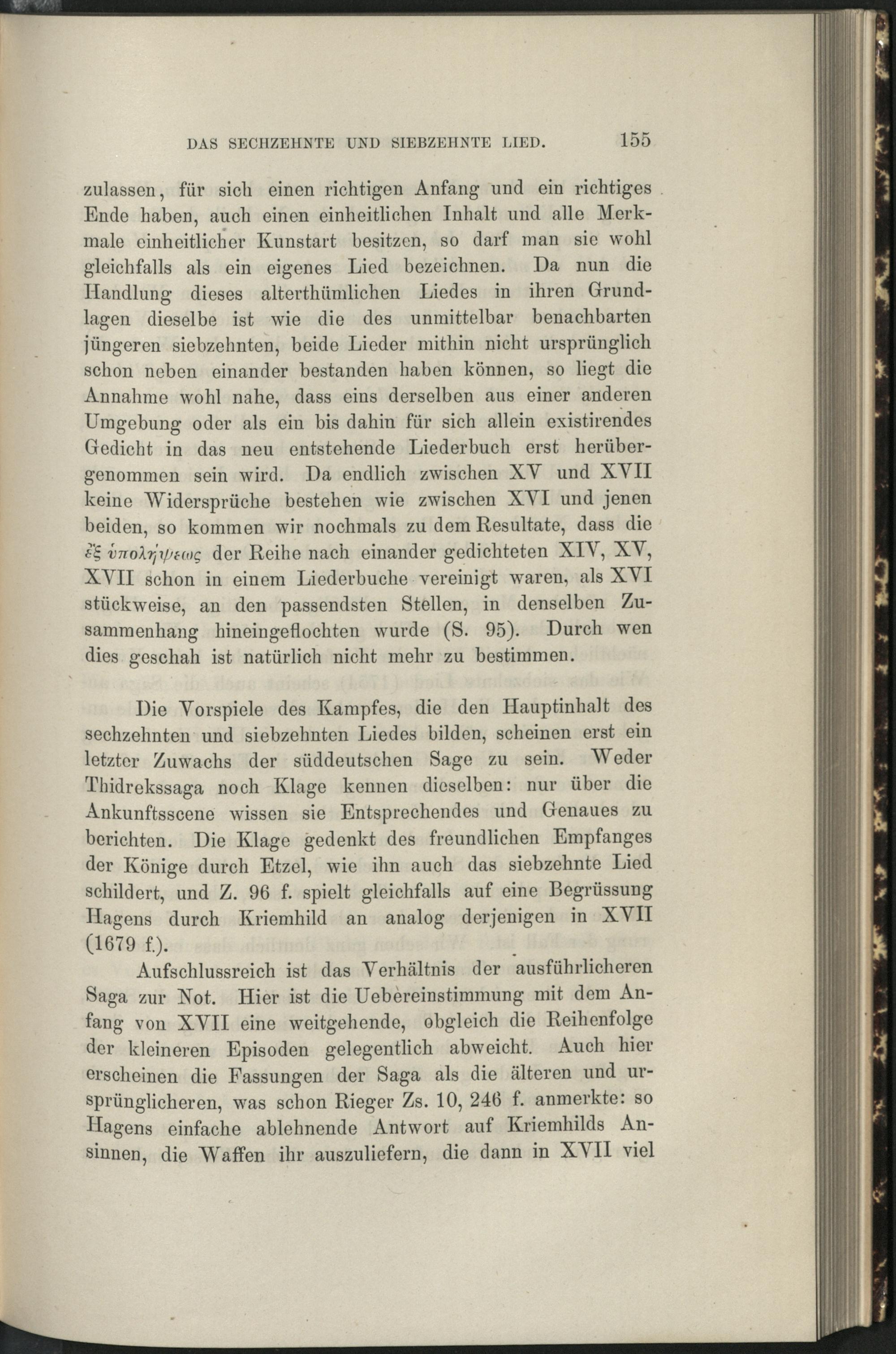 DAS SECHZEHNTE UND SIEBZEHNTE LIED. 155

zulassen, für sich einen richtigen Anfang und ein richtiges Ende haben, auch einen einheitlichen Inhalt und alle Merkmale einheitlicher Kunstart besitzen, so darf man sie wohl gleichfalls als ein eigenes Lied bezeichnen. Da nun die Handlung dieses alterthümlichen Liedes in ihren Grundlagen dieselbe ist wie die des unmittelbar benachbarten jüngeren siebzehnten, beide Lieder mithin nicht ursprünglich schon neben einander bestanden haben können, so liegt die Annahme wohl nahe, dass eins derselben aus einer anderen Umgebung oder als ein bis dahin für sich allein existirendes Gedicht in das neu entstehende Liederbuch erst herübergenommen sein wird. Da endlich zwischen XV und XVII keine Widersprüche bestehen wie zwischen XVI und jenen beiden, so kommen wir nochmals zu dem Resultate, dass die ἐξ ὑπολήψεως der Reihe nach einander gedichteten XIV, XV, XVII schon in einem Liederbuche vereinigt waren, als XVI stückweise, an den passendsten Stellen, in denselben Zusammenhang hineingeflochten wurde (S. 95). Durch wen dies geschah ist natürlich nicht mehr zu bestimmen.

Die Vorspiele des Kampfes, die den Hauptinhalt des sechzehnten und siebzehnten Liedes bilden, scheinen erst ein letzter Zuwachs der süddeutschen Sage zu sein. Weder Thidrekssaga noch Klage kennen dieselben: nur über die Ankunftsscene wissen sie Entsprechendes und Genaues zu berichten. Die Klage gedenkt des freundlichen Empfanges der Könige durch Etzel, wie ihn auch das siebzehnte Lied schildert, und Z. 96 f. spielt gleichfalls auf eine Begrüssung Hagens durch Kriemhild an analog derjenigen in XVII (1679 f.).

Aufschlussreich ist das Verhältnis der ausführlicheren Saga zur Not. Hier ist die Uebereinstimmung mit dem Anfang von XVII eine weitgehende, obgleich die Reihenfolge der kleineren Episoden gelegentlich abweicht. Auch hier erscheinen die Fassungen der Saga als die älteren und ursprünglicheren, was schon Rieger Zs. 10, 246 f. anmerkte: so Hagens einfache ablehnende Antwort auf Kriemhilds Ansinnen, die Waffen ihr auszuliefern, die dann in XVII viel